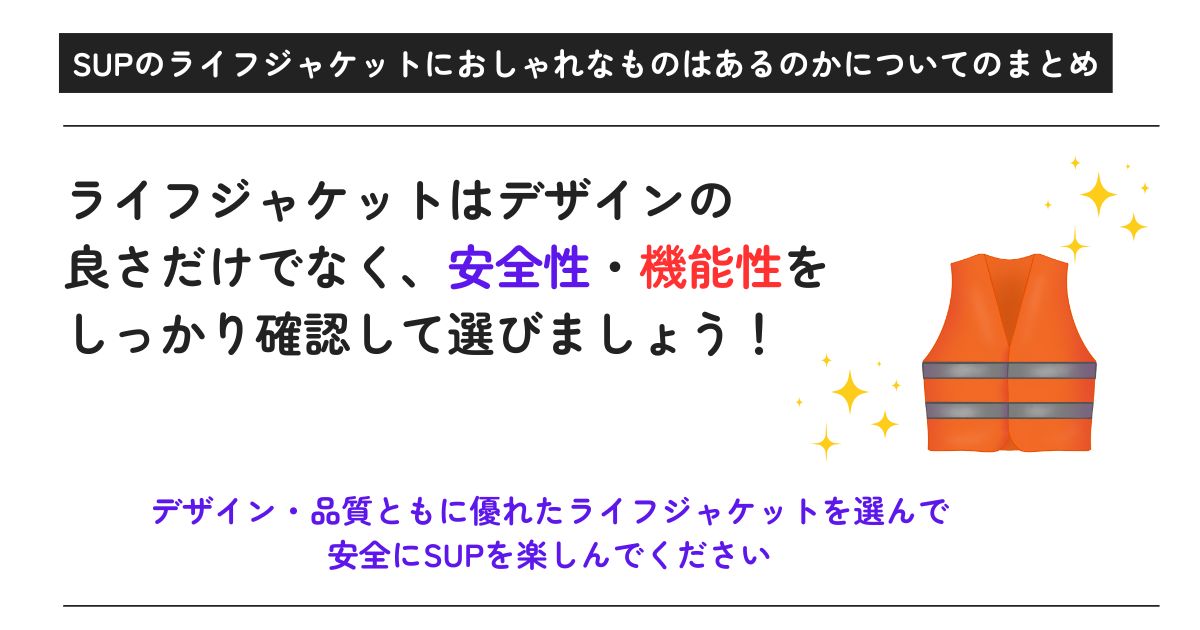 SUPのライフジャケットにおしゃれなものはあるのかについてのまとめ

ライフジャケットはデザインの良さだけでなく、安全性・機能性をしっかり確認して選びましょう！

デザイン・品質ともに優れたライフジャケットを選んで安全にSUPを楽しんでください